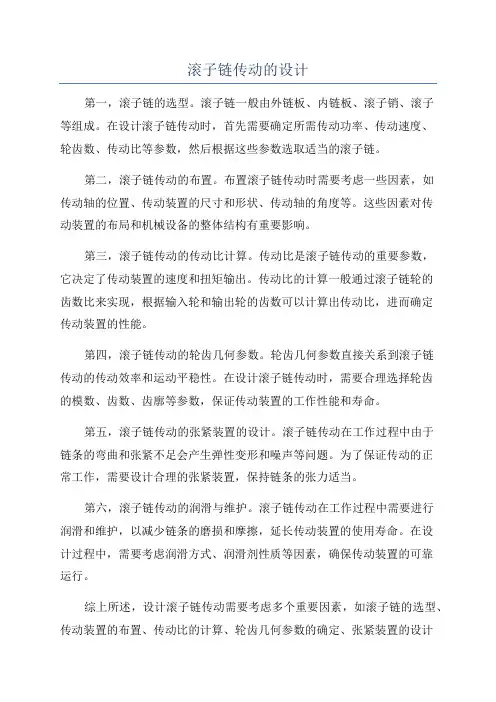 滚子链传动的设计

第一，滚子链的选型。滚子链一般由外链板、内链板、滚子销、滚子等组成。在设计滚子链传动时，首先需要确定所需传动功率、传动速度、轮齿数、传动比等参数，然后根据这些参数选取适当的滚子链。

第二，滚子链传动的布置。布置滚子链传动时需要考虑一些因素，如传动轴的位置、传动装置的尺寸和形状、传动轴的角度等。这些因素对传动装置的布局和机械设备的整体结构有重要影响。

第三，滚子链传动的传动比计算。传动比是滚子链传动的重要参数，它决定了传动装置的速度和扭矩输出。传动比的计算一般通过滚子链轮的齿数比来实现，根据输入轮和输出轮的齿数可以计算出传动比，进而确定传动装置的性能。

第四，滚子链传动的轮齿几何参数。轮齿几何参数直接关系到滚子链传动的传动效率和运动平稳性。在设计滚子链传动时，需要合理选择轮齿的模数、齿数、齿廓等参数，保证传动装置的工作性能和寿命。

第五，滚子链传动的张紧装置的设计。滚子链传动在工作过程中由于链条的弯曲和张紧不足会产生弹性变形和噪声等问题。为了保证传动的正常工作，需要设计合理的张紧装置，保持链条的张力适当。

第六，滚子链传动的润滑与维护。滚子链传动在工作过程中需要进行润滑和维护，以减少链条的磨损和摩擦，延长传动装置的使用寿命。在设计过程中，需要考虑润滑方式、润滑剂性质等因素，确保传动装置的可靠运行。

综上所述，设计滚子链传动需要考虑多个重要因素，如滚子链的选型、传动装置的布置、传动比的计算、轮齿几何参数的确定、张紧装置的设计